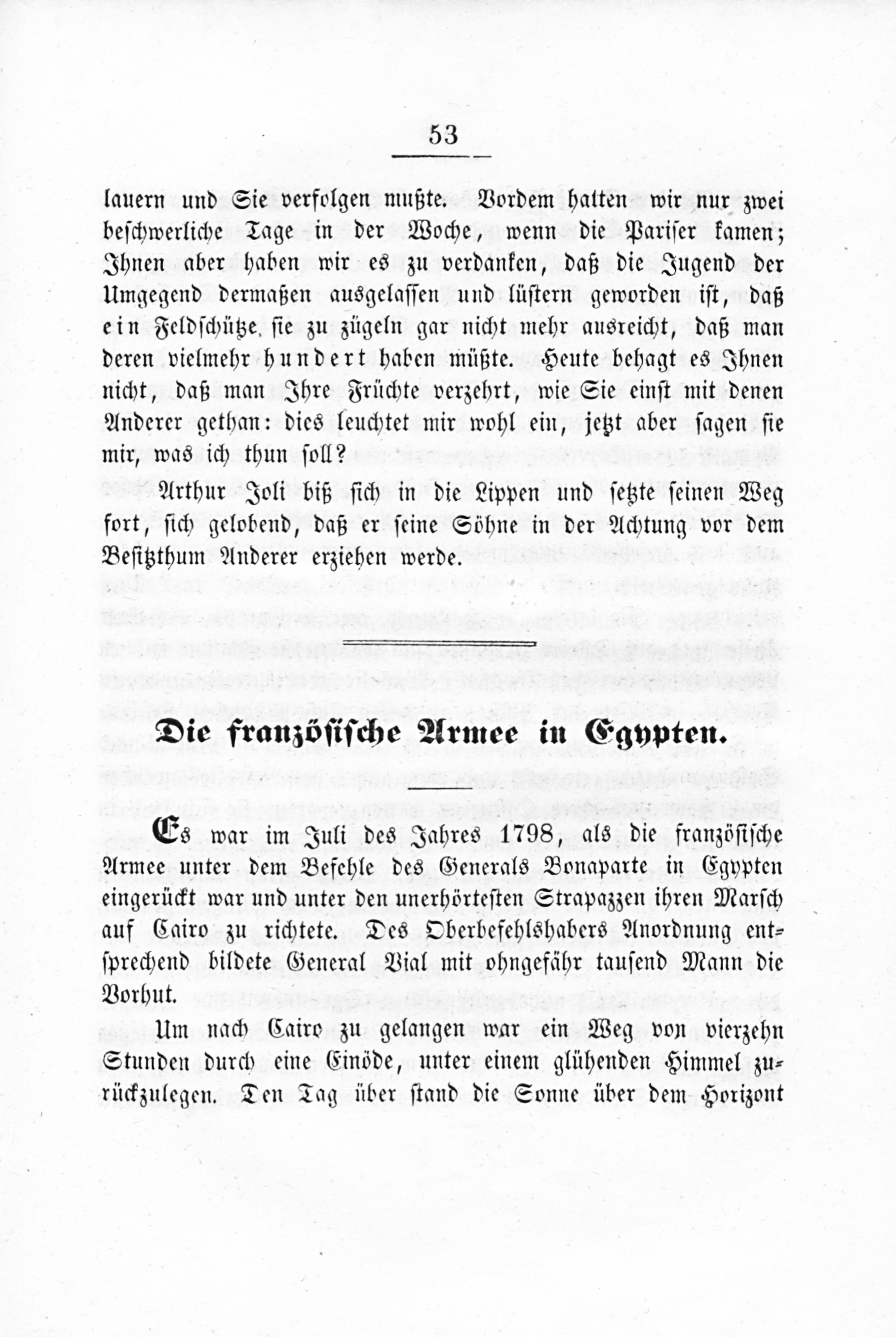 53

lauern und Sie verfolgen mußte. Vordem hatten wir nur zwei beschwerliche Tage in der Woche, wenn die Pariser kamen; Ihnen aber haben wir es zu verdanken, daß die Jugend der Umgegend dermaßen ausgelassen und lüstern geworden ist, daß ein Feldschütze, sie zu zügeln gar nicht mehr ausreicht, daß man deren vielmehr hundert haben müßte. Heute behagt es Ihnen nicht, daß man Ihre Früchte verzehrt, wie Sie einst mit denen Anderer gethan: dies leuchtet mir wohl ein, jetzt aber sagen sie mir, was ich thun soll?

Arthur Joli biß sich in die Lippen und setzte seinen Weg fort, sich gelobend, daß er seine Söhne in der Achtung vor dem Besitzthum Anderer erziehen werde.

Die französische Armee in Egypten.

Es war im Juli des Jahres 1798, als die französische Armee unter dem Befehle des Generals Bonaparte in Egypten eingerückt war und unter den unerhörtesten Strapazzen ihren Marsch auf Cairo zu richtete. Des Oberbefehlshabers Anordnung entsprechend bildete General Vial mit ohngefähr tausend Mann die Vorhut.

Um nach Cairo zu gelangen war ein Weg von vierzehn Stunden durch eine Einöde, unter einem glühenden Himmel zurückzulegen. Den Tag über stand die Sonne über dem Horizont